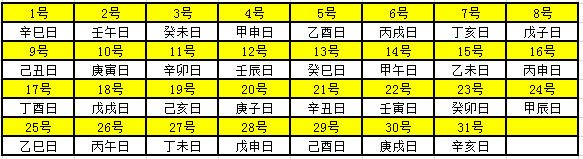 | 1号 | 2号 | 3号 | 4号 | 5号 | 6号 | 7号 | 8号 |
|---|---|---|---|---|---|---|---|
| 辛巳日 | 壬午日 | 癸未日 | 甲申日 | 乙酉日 | 丙戌日 | 丁亥日 | 戊子日 |
| 9号 | 10号 | 11号 | 12号 | 13号 | 14号 | 15号 | 16号 |
| 己丑日 | 庚寅日 | 辛卯日 | 壬辰日 | 癸巳日 | 甲午日 | 乙未日 | 丙申日 |
| 17号 | 18号 | 19号 | 20号 | 21号 | 22号 | 23号 | 24号 |
| 丁酉日 | 戊戌日 | 己亥日 | 庚子日 | 辛丑日 | 壬寅日 | 癸卯日 | 甲辰日 |
| 25号 | 26号 | 27号 | 28号 | 29号 | 30号 | 31号 | |
| 乙巳日 | 丙午日 | 丁未日 | 戊申日 | 己酉日 | 庚戌日 | 辛亥日 | |